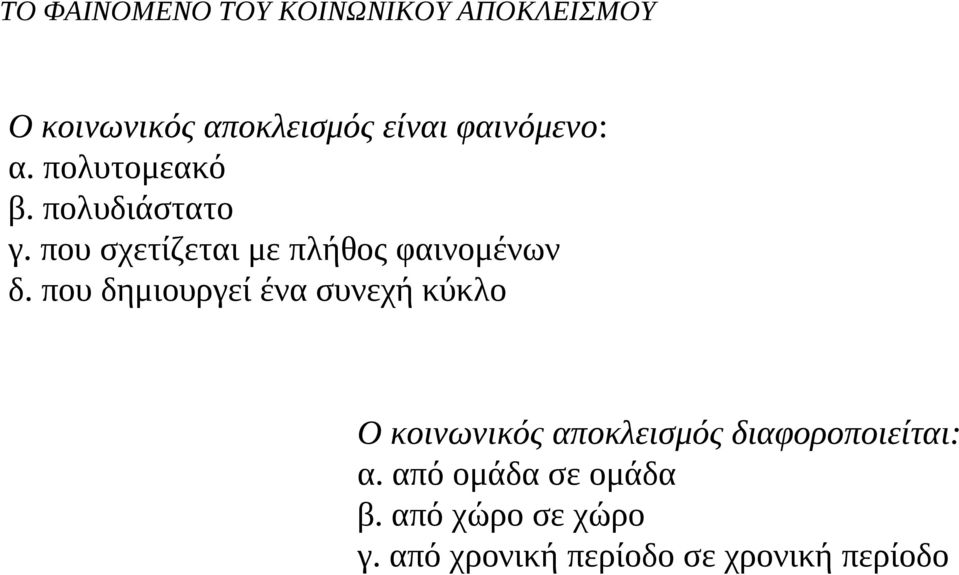 ΤΟ ΦΑΙΝΟΜΕΝΟ ΤΟΥ ΚΟΙΝΩΝΙΚΟΥ ΑΠΟΚΛΕΙΣΜΟΥ

Ο κοινωνικός αποκλεισμός είναι φαινόμενο:
α. πολυτομεακό
β. πολυδιάστατο
γ. που σχετίζεται με πλήθος φαινομένων
δ. που δημιουργεί ένα συνεχή κύκλο

Ο κοινωνικός αποκλεισμός διαφοροποιείται:
α. από ομάδα σε ομάδα
β. από χώρο σε χώρο
γ. από χρονική περίοδο σε χρονική περίοδο